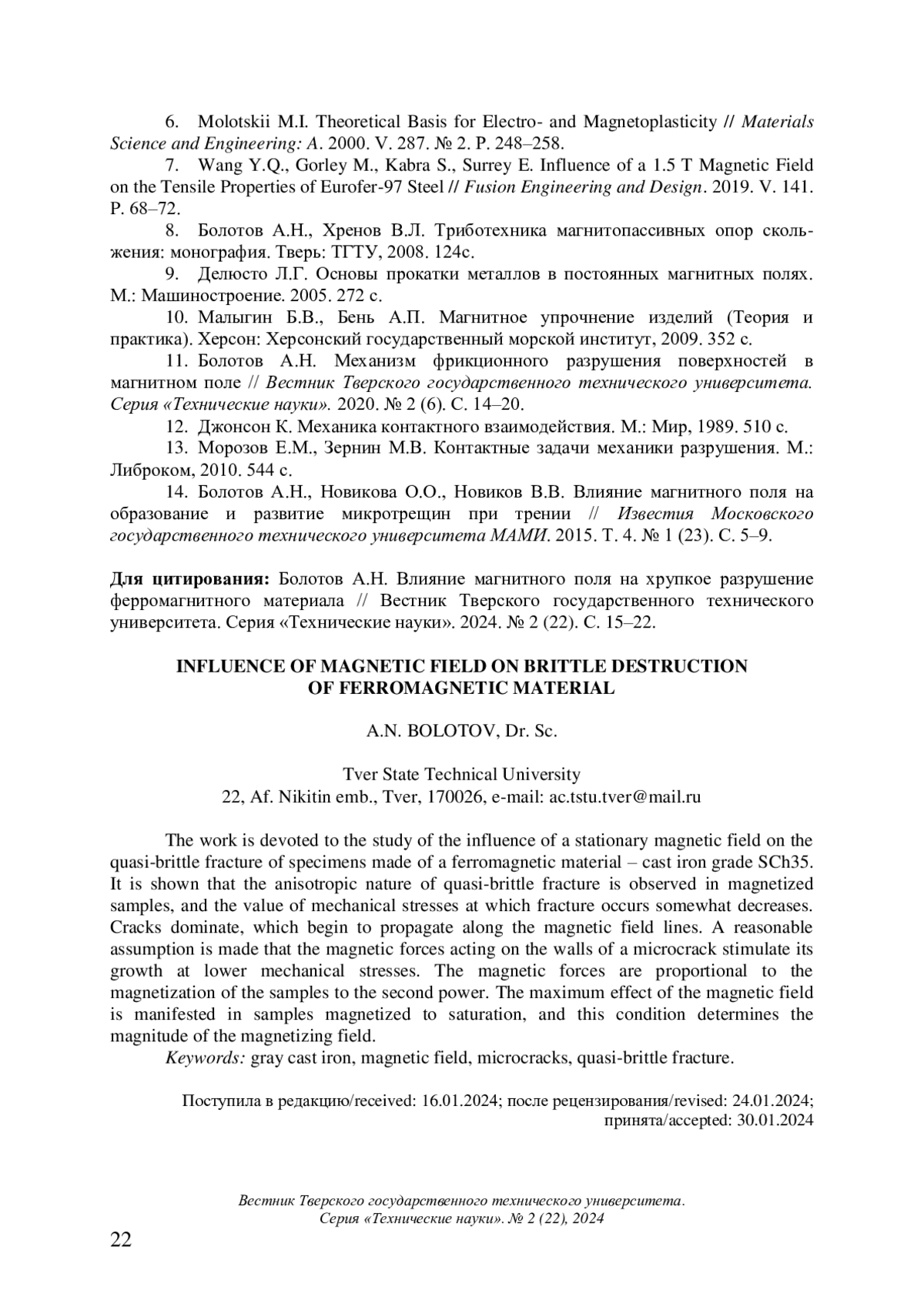 6. Molotskii M.I. Theoretical Basis for Electro- and Magnetoplasticity // Materials Science and Engineering: A. 2000. V. 287. № 2. P. 248–258.

7. Wang Y.Q., Gorley M., Kabra S., Surrey E. Influence of a 1.5 T Magnetic Field on the Tensile Properties of Eurofer-97 Steel // Fusion Engineering and Design. 2019. V. 141. P. 68–72.

8. Болотов А.Н., Хренов В.Л. Триботехника магнитопассивных опор скольжения: монография. Тверь: ТГТУ, 2008. 124с.

9. Делюсто Л.Г. Основы прокатки металлов в постоянных магнитных полях. М.: Машиностроение. 2005. 272 с.

10. Малыгин Б.В., Бень А.П. Магнитное упрочнение изделий (Теория и практика). Херсон: Херсонский государственный морской институт, 2009. 352 с.

11. Болотов А.Н. Механизм фрикционного разрушения поверхностей в магнитном поле // Вестник Тверского государственного технического университета. Серия «Технические науки». 2020. № 2 (6). С. 14–20.

12. Джонсон К. Механика контактного взаимодействия. М.: Мир, 1989. 510 с.

13. Морозов Е.М., Зернин М.В. Контактные задачи механики разрушения. М.: Либроком, 2010. 544 с.

14. Болотов А.Н., Новикова О.О., Новиков В.В. Влияние магнитного поля на образование и развитие микротрещин при трении // Известия Московского государственного технического университета МАМИ. 2015. Т. 4. № 1 (23). С. 5–9.

Для цитирования: Болотов А.Н. Влияние магнитного поля на хрупкое разрушение ферромагнитного материала // Вестник Тверского государственного технического университета. Серия «Технические науки». 2024. № 2 (22). С. 15–22.

INFLUENCE OF MAGNETIC FIELD ON BRITTLE DESTRUCTION OF FERROMAGNETIC MATERIAL

A.N. BOLOTOV, Dr. Sc.

Tver State Technical University
22, Af. Nikitin emb., Tver, 170026, e-mail: ac.tstu.tver@mail.ru

The work is devoted to the study of the influence of a stationary magnetic field on the quasi-brittle fracture of specimens made of a ferromagnetic material – cast iron grade SCh35. It is shown that the anisotropic nature of quasi-brittle fracture is observed in magnetized samples, and the value of mechanical stresses at which fracture occurs somewhat decreases. Cracks dominate, which begin to propagate along the magnetic field lines. A reasonable assumption is made that the magnetic forces acting on the walls of a microcrack stimulate its growth at lower mechanical stresses. The magnetic forces are proportional to the magnetization of the samples to the second power. The maximum effect of the magnetic field is manifested in samples magnetized to saturation, and this condition determines the magnitude of the magnetizing field.

Keywords: gray cast iron, magnetic field, microcracks, quasi-brittle fracture.

Поступила в редакцию/received: 16.01.2024; после рецензирования/revised: 24.01.2024; принята/accepted: 30.01.2024

Вестник Тверского государственного технического университета. Серия «Технические науки». № 2 (22), 2024

22